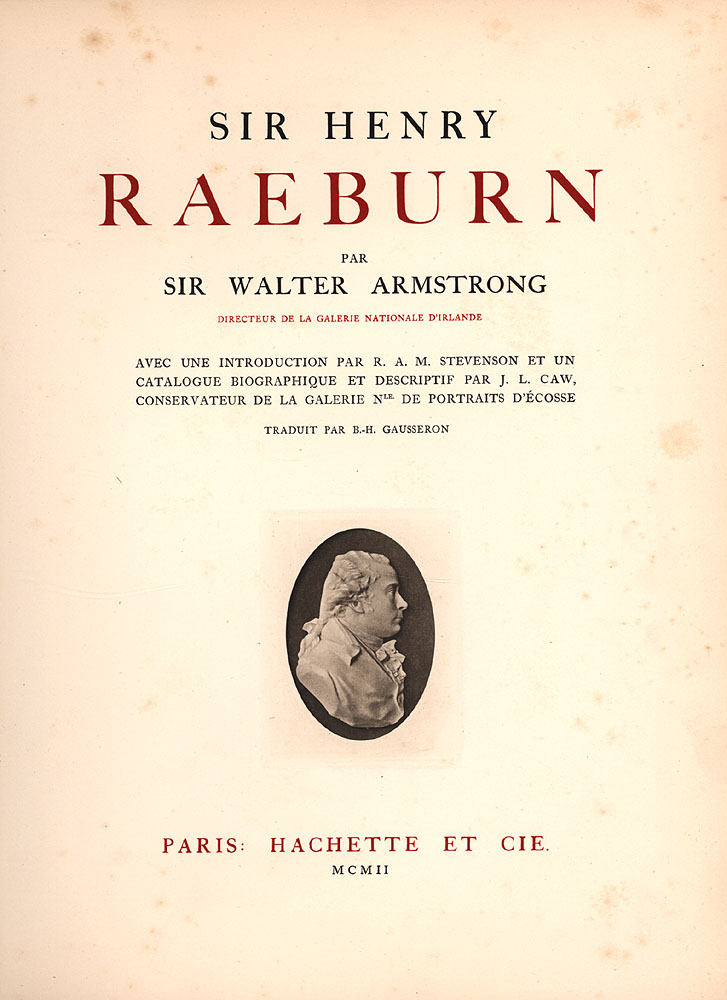 SIR HENRY

RAEBURN

PAR

SIR WALTER ARMSTRONG

DIRECTEUR DE LA GALERIE NATIONALE D'IRLANDE

AVEC UNE INTRODUCTION PAR R. A. M. STEVENSON ET UN CATALOGUE BIOGRAPHIQUE ET DESCRIPTIF PAR J. L. CAW, CONSERVATEUR DE LA GALERIE N$^{LE}$ DE PORTRAITS D'ÉCOSSE

TRADUIT PAR B.-H. GAUSSERON

PARIS: HACHETTE ET CIE.

MCMII